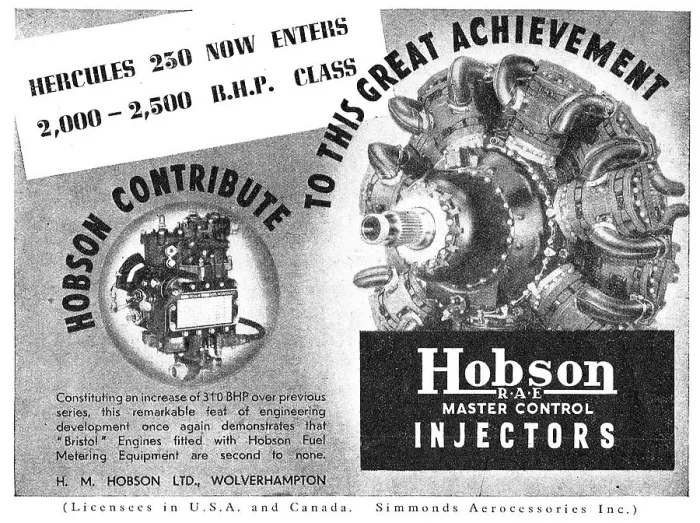 HERCULES 230 NOW ENTERS 2,000 – 2,500 B.H.P. CLASS

HOBSON CONTRIBUTE TO THIS GREAT ACHIEVEMENT

Constituting an increase of 310 BHP over previous series, this remarkable feat of engineering development once again demonstrates that "Bristol" Engines fitted with Hobson Fuel Metering Equipment are second to none.

H. M. HOBSON LTD., WOLVERHAMPTON

Hobson
R·A·E
MASTER CONTROL
INJECTORS

(Licensees in U.S.A. and Canada. Simmonds Aerocessories Inc.)